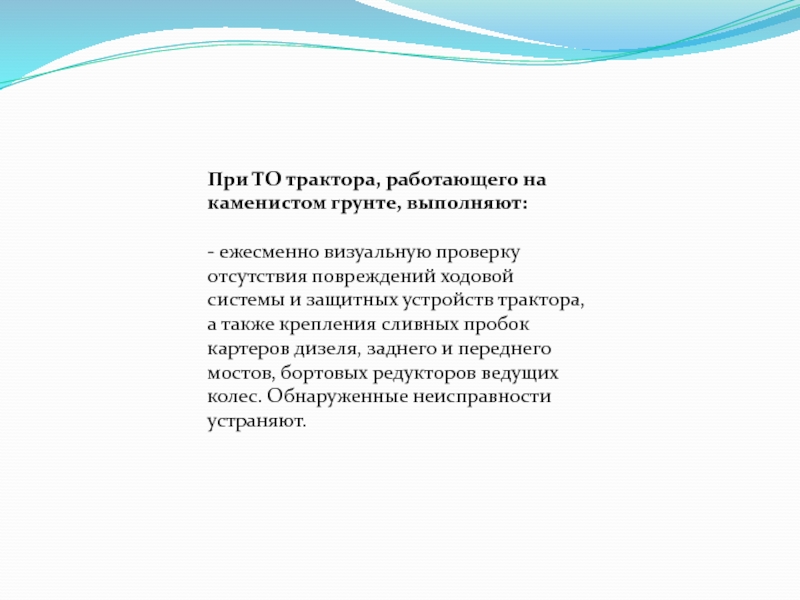 При ТО трактора, работающего на каменистом грунте, выполняют:

- ежесменно визуальную проверку отсутствия повреждений ходовой системы и защитных устройств трактора, а также крепления сливных пробок картеров дизеля, заднего и переднего мостов, бортовых редукторов ведущих колес. Обнаруженные неисправности устраняют.